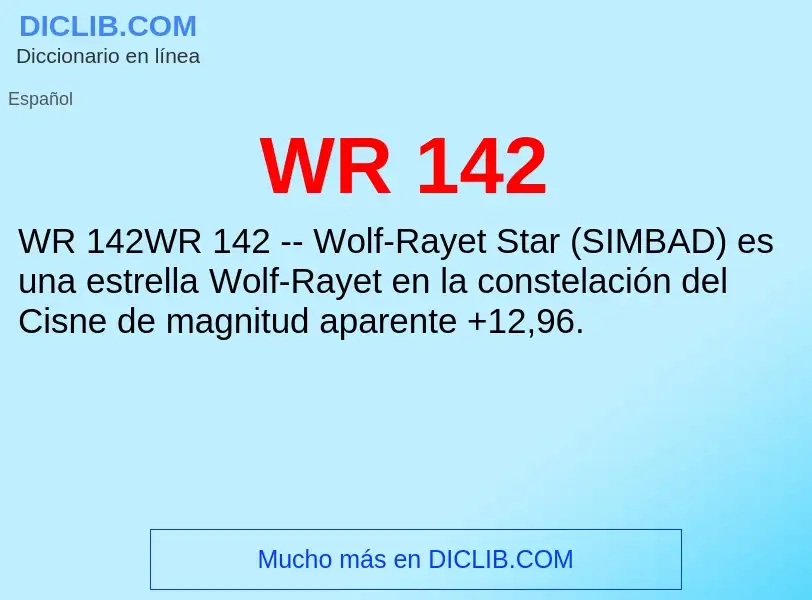 DICLIB.COM
Diccionario en línea

Español

WR 142

WR 142WR 142 -- Wolf-Rayet Star (SIMBAD) es una estrella Wolf-Rayet en la constelación del Cisne de magnitud aparente +12,96.

Mucho más en DICLIB.COM